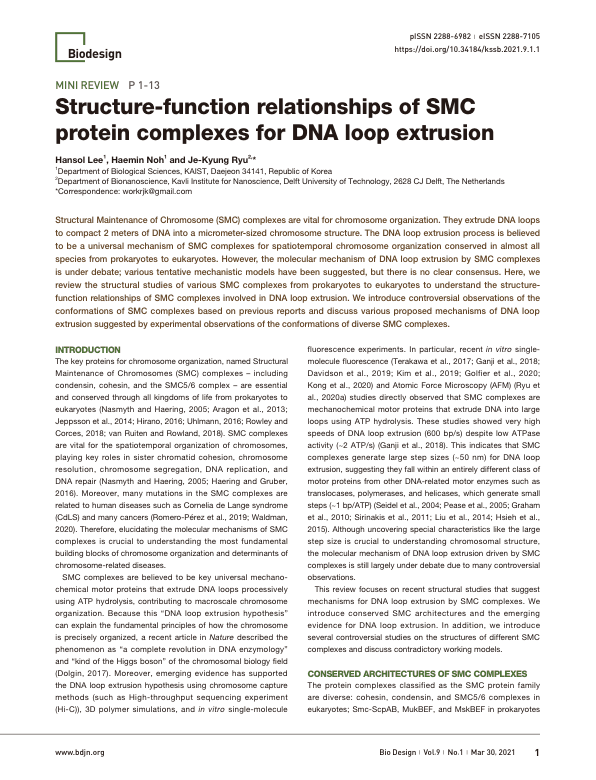 Biodesign

pISSN 2288-6982 | eISSN 2288-7105
https://doi.org/10.34184/kssb.2021.9.1.1

MINI REVIEW P 1-13

Structure-function relationships of SMC protein complexes for DNA loop extrusion

Hansol Lee$^1$, Haemin Noh$^1$ and Je-Kyung Ryu$^{2,*}$

$^1$Department of Biological Sciences, KAIST, Daejeon 34141, Republic of Korea
$^2$Department of Bionanoscience, Kavli Institute for Nanoscience, Delft University of Technology, 2628 CJ Delft, The Netherlands
*Correspondence: workrjk@gmail.com

Structural Maintenance of Chromosome (SMC) complexes are vital for chromosome organization. They extrude DNA loops to compact 2 meters of DNA into a micrometer-sized chromosome structure. The DNA loop extrusion process is believed to be a universal mechanism of SMC complexes for spatiotemporal chromosome organization conserved in almost all species from prokaryotes to eukaryotes. However, the molecular mechanism of DNA loop extrusion by SMC complexes is under debate; various tentative mechanistic models have been suggested, but there is no clear consensus. Here, we review the structural studies of various SMC complexes from prokaryotes to eukaryotes to understand the structure-function relationships of SMC complexes involved in DNA loop extrusion. We introduce controversial observations of the conformations of SMC complexes based on previous reports and discuss various proposed mechanisms of DNA loop extrusion suggested by experimental observations of the conformations of diverse SMC complexes.

INTRODUCTION
The key proteins for chromosome organization, named Structural Maintenance of Chromosomes (SMC) complexes – including condensin, cohesin, and the SMC5/6 complex – are essential and conserved through all kingdoms of life from prokaryotes to eukaryotes (Nasmyth and Haering, 2005; Aragon et al., 2013; Jeppsson et al., 2014; Hirano, 2016; Uhlmann, 2016; Rowley and Corces, 2018; van Ruiten and Rowland, 2018). SMC complexes are vital for the spatiotemporal organization of chromosomes, playing key roles in sister chromatid cohesion, chromosome resolution, chromosome segregation, DNA replication, and DNA repair (Nasmyth and Haering, 2005; Haering and Gruber, 2016). Moreover, many mutations in the SMC complexes are related to human diseases such as Cornelia de Lange syndrome (CdLS) and many cancers (Romero-Pérez et al., 2019; Waldman, 2020). Therefore, elucidating the molecular mechanisms of SMC complexes is crucial to understanding the most fundamental building blocks of chromosome organization and determinants of chromosome-related diseases.

SMC complexes are believed to be key universal mechanochemical motor proteins that extrude DNA loops processively using ATP hydrolysis, contributing to macroscale chromosome organization. Because this "DNA loop extrusion hypothesis" can explain the fundamental principles of how the chromosome is precisely organized, a recent article in Nature described the phenomenon as "a complete revolution in DNA enzymology" and "kind of the Higgs boson" of the chromosomal biology field (Dolgin, 2017). Moreover, emerging evidence has supported the DNA loop extrusion hypothesis using chromosome capture methods (such as High-throughput sequencing experiment (Hi-C)), 3D polymer simulations, and in vitro single-molecule fluorescence experiments. In particular, recent in vitro single-molecule fluorescence (Terakawa et al., 2017; Ganji et al., 2018; Davidson et al., 2019; Kim et al., 2019; Golfier et al., 2020; Kong et al., 2020) and Atomic Force Microscopy (AFM) (Ryu et al., 2020a) studies directly observed that SMC complexes are mechanochemical motor proteins that extrude DNA into large loops using ATP hydrolysis. These studies showed very high speeds of DNA loop extrusion (600 bp/s) despite low ATPase activity (~2 ATP/s) (Ganji et al., 2018). This indicates that SMC complexes generate large step sizes (~50 nm) for DNA loop extrusion, suggesting they fall within an entirely different class of motor proteins from other DNA-related motor enzymes such as translocases, polymerases, and helicases, which generate small steps (~1 bp/ATP) (Seidel et al., 2004; Pease et al., 2005; Graham et al., 2010; Sirinakis et al., 2011; Liu et al., 2014; Hsieh et al., 2015). Although uncovering special characteristics like the large step size is crucial to understanding chromosomal structure, the molecular mechanism of DNA loop extrusion driven by SMC complexes is still largely under debate due to many controversial observations.

This review focuses on recent structural studies that suggest mechanisms for DNA loop extrusion by SMC complexes. We introduce conserved SMC architectures and the emerging evidence for DNA loop extrusion. In addition, we introduce several controversial studies on the structures of different SMC complexes and discuss contradictory working models.

CONSERVED ARCHITECTURES OF SMC COMPLEXES
The protein complexes classified as the SMC protein family are diverse: cohesin, condensin, and SMC5/6 complexes in eukaryotes; Smc-ScpAB, MukBEF, and MskBEF in prokaryotes

www.bdjn.org

Bio Design | Vol.9 | No.1 | Mar 30, 2021 1